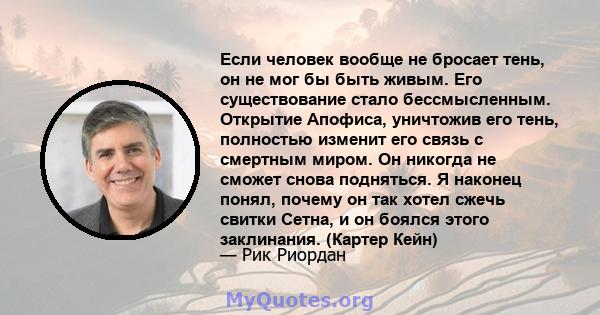 Если человек вообще не бросает тень, он не мог бы быть живым. Его существование стало бессмысленным. Открытие Апофиса, уничтожив его тень, полностью изменит его связь с смертным миром. Он никогда не сможет снова подняться. Я наконец понял, почему он так хотел сжечь свитки Сетна, и он боялся этого заклинания. (Картер Кейн)
— Рик Риордан

MyQuotes.org